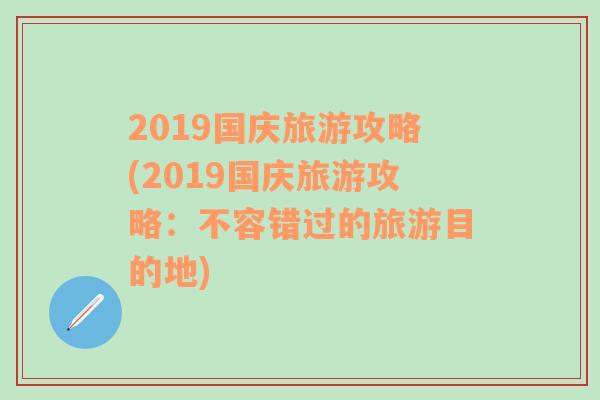 2019国庆旅游攻略(2019国庆旅游攻略：不容错过的旅游目的地)